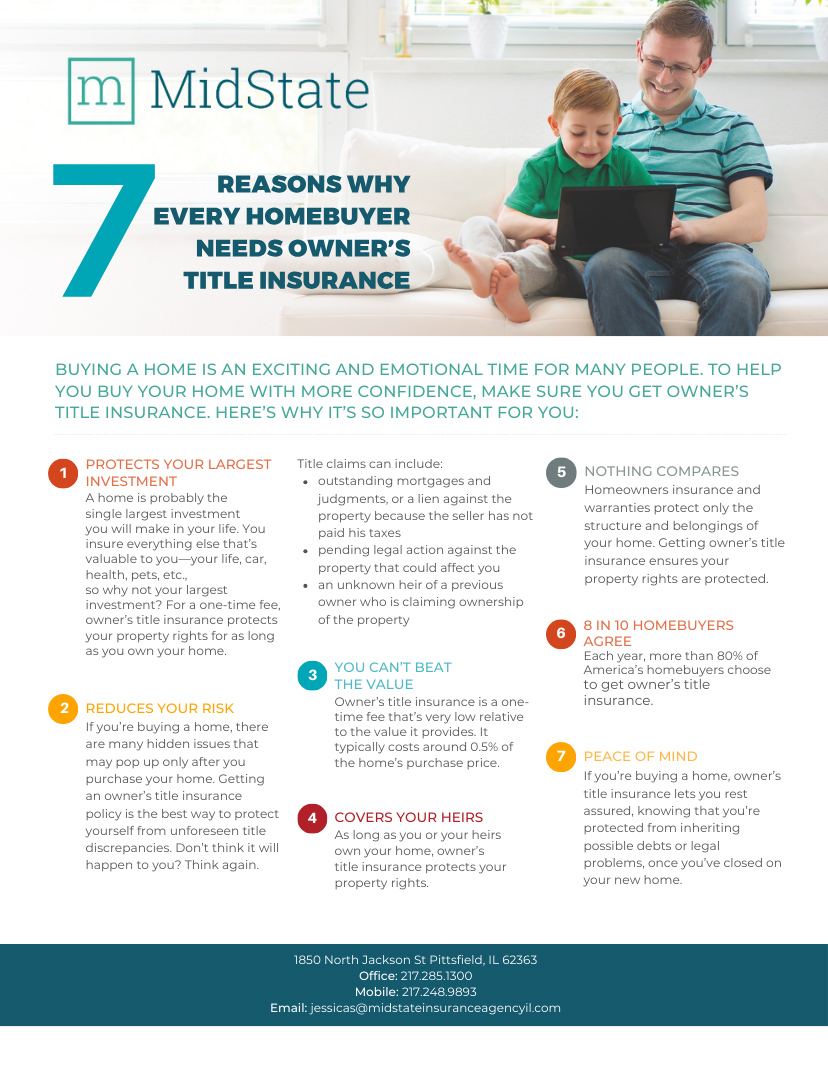 m MidState

7 REASONS WHY EVERY HOMEBUYER NEEDS OWNER'S TITLE INSURANCE

BUYING A HOME IS AN EXCITING AND EMOTIONAL TIME FOR MANY PEOPLE. TO HELP YOU BUY YOUR HOME WITH MORE CONFIDENCE, MAKE SURE YOU GET OWNER'S TITLE INSURANCE. HERE'S WHY IT'S SO IMPORTANT FOR YOU:

1 PROTECTS YOUR LARGEST INVESTMENT
A home is probably the single largest investment you will make in your life. You insure everything else that's valuable to you—your life, car, health, pets, etc., so why not your largest investment? For a one-time fee, owner's title insurance protects your property rights for as long as you own your home.

2 REDUCES YOUR RISK
If you're buying a home, there are many hidden issues that may pop up only after you purchase your home. Getting an owner's title insurance policy is the best way to protect yourself from unforeseen title discrepancies. Don't think it will happen to you? Think again.

Title claims can include:
• outstanding mortgages and judgments, or a lien against the property because the seller has not paid his taxes
• pending legal action against the property that could affect you
• an unknown heir of a previous owner who is claiming ownership of the property

3 YOU CAN'T BEAT THE VALUE
Owner's title insurance is a one-time fee that's very low relative to the value it provides. It typically costs around 0.5% of the home's purchase price.

4 COVERS YOUR HEIRS
As long as you or your heirs own your home, owner's title insurance protects your property rights.

5 NOTHING COMPARES
Homeowners insurance and warranties protect only the structure and belongings of your home. Getting owner's title insurance ensures your property rights are protected.

6 8 IN 10 HOMEBUYERS AGREE
Each year, more than 80% of America's homebuyers choose to get owner's title insurance.

7 PEACE OF MIND
If you're buying a home, owner's title insurance lets you rest assured, knowing that you're protected from inheriting possible debts or legal problems, once you've closed on your new home.

1850 North Jackson St Pittsfield, IL 62363
Office: 217.285.1300
Mobile: 217.248.9893
Email: jessicas@midstateinsuranceagencyil.com